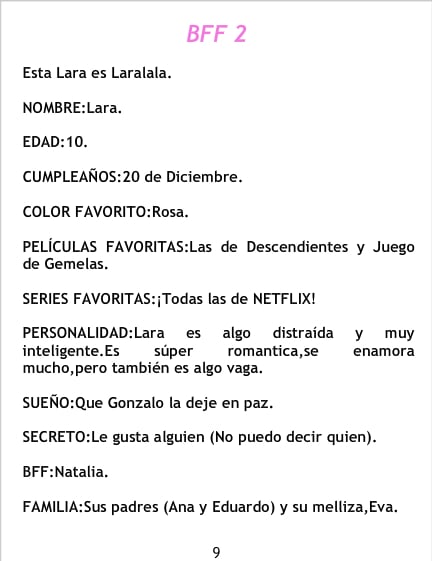 BFF 2

Esta Lara es Laralala.

NOMBRE:Lara.

EDAD:10.

CUMPLEAÑOS:20 de Diciembre.

COLOR FAVORITO:Rosa.

PELÍCULAS FAVORITAS:Las de Descendientes y Juego de Gemelas.

SERIES FAVORITAS:¡Todas las de NETFLIX!

PERSONALIDAD:Lara es algo distraída y muy inteligente.Es súper romantica,se enamora mucho,pero también es algo vaga.

SUEÑO:Que Gonzalo la deje en paz.

SECRETO:Le gusta alguien (No puedo decir quien).

BFF:Natalia.

FAMILIA:Sus padres (Ana y Eduardo) y su melliza,Eva.

9